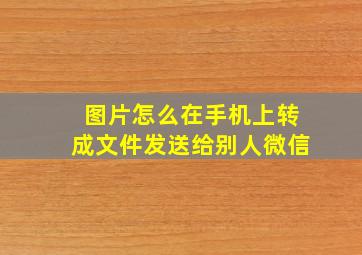 图片怎么在手机上转成文件发送给别人微信